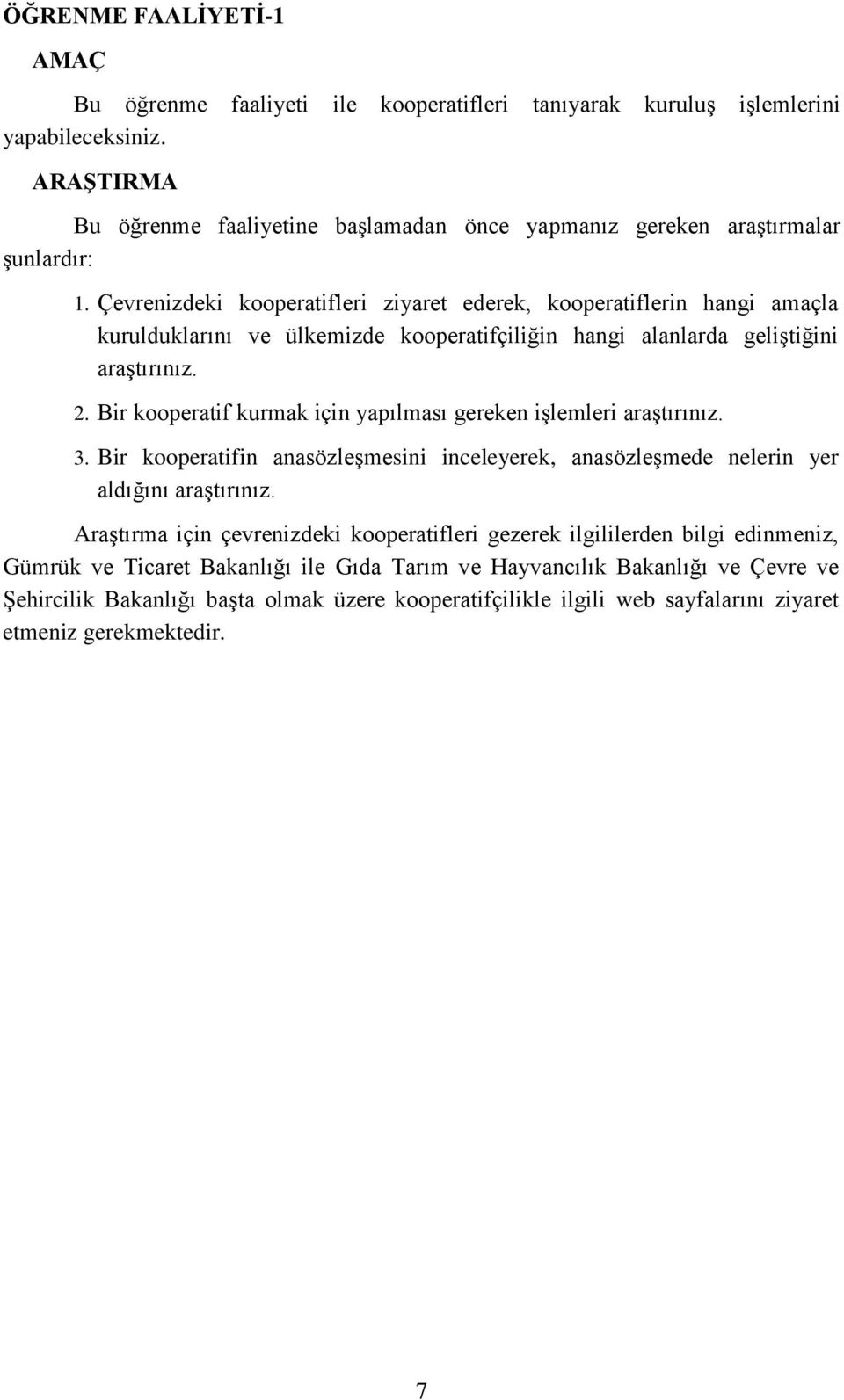 ÖĞRENME FAALİYETİ-1

AMAÇ

Bu öğrenme faaliyeti ile kooperatifleri tanıyarak kuruluş işlemlerini yapabileceksiniz.

ARAŞTIRMA

Bu öğrenme faaliyetine başlamadan önce yapmanız gereken araştırmalar şunlardır:

1. Çevrenizdeki kooperatifleri ziyaret ederek, kooperatiflerin hangi amaçla kurulduklarını ve ülkemizde kooperatifçiliğin hangi alanlarda geliştiğini araştırınız.
2. Bir kooperatif kurmak için yapılması gereken işlemleri araştırınız.
3. Bir kooperatifin anasözleşmesini inceleyerek, anasözleşmede nelerin yer aldığını araştırınız.

Araştırma için çevrenizdeki kooperatifleri gezerek ilgililerden bilgi edinmeniz, Gümrük ve Ticaret Bakanlığı ile Gıda Tarım ve Hayvancılık Bakanlığı ve Çevre ve Şehircilik Bakanlığı başta olmak üzere kooperatifçilikle ilgili web sayfalarını ziyaret etmeniz gerekmektedir.

7